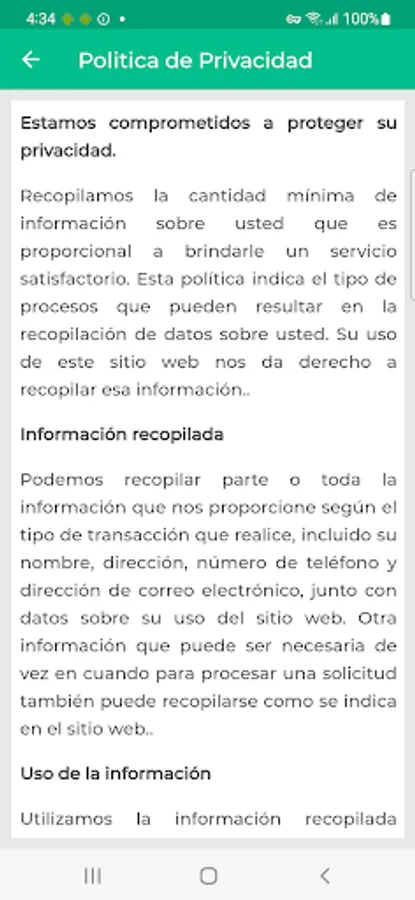 4:34 100%

Politica de Privacidad

Estamos comprometidos a proteger su privacidad.

Recopilamos la cantidad mínima de información sobre usted que es proporcional a brindarle un servicio satisfactorio. Esta política indica el tipo de procesos que pueden resultar en la recopilación de datos sobre usted. Su uso de este sitio web nos da derecho a recopilar esa información..

Información recopilada

Podemos recopilar parte o toda la información que nos proporcione según el tipo de transacción que realice, incluido su nombre, dirección, número de teléfono y dirección de correo electrónico, junto con datos sobre su uso del sitio web. Otra información que puede ser necesaria de vez en cuando para procesar una solicitud también puede recopilarse como se indica en el sitio web..

Uso de la información

Utilizamos la información recopilada